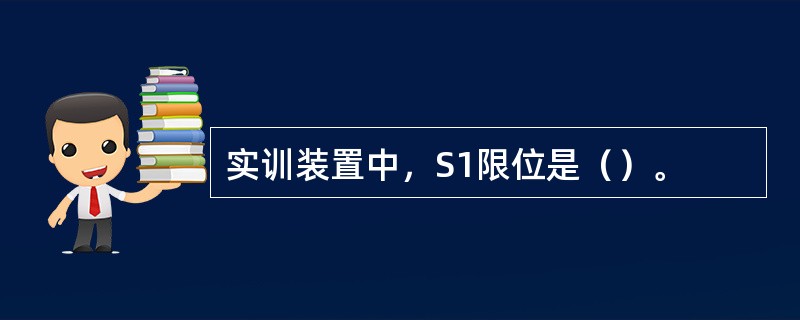 实训装置中，S1限位是（）。